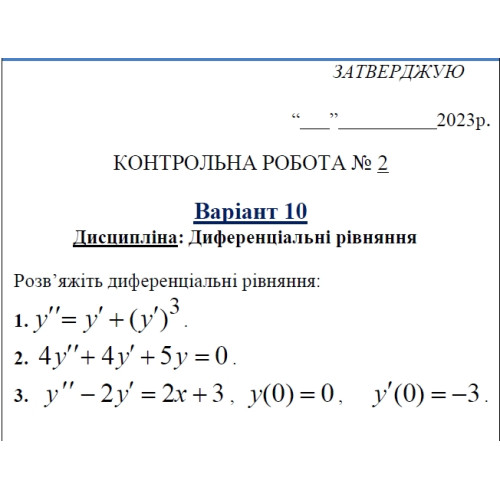 ЗАТВЕРДЖУЮ

“___”__________2023р.

КОНТРОЛЬНА РОБОТА № 2

Варіант 10

Дисципліна: Диференціальні рівняння

Розв’яжіть диференціальні рівняння:

1. $y'' = y' + (y')^3$.

2. $4y'' + 4y' + 5y = 0$.

3. $y'' - 2y' = 2x + 3$, $y(0) = 0$, $y'(0) = -3$.